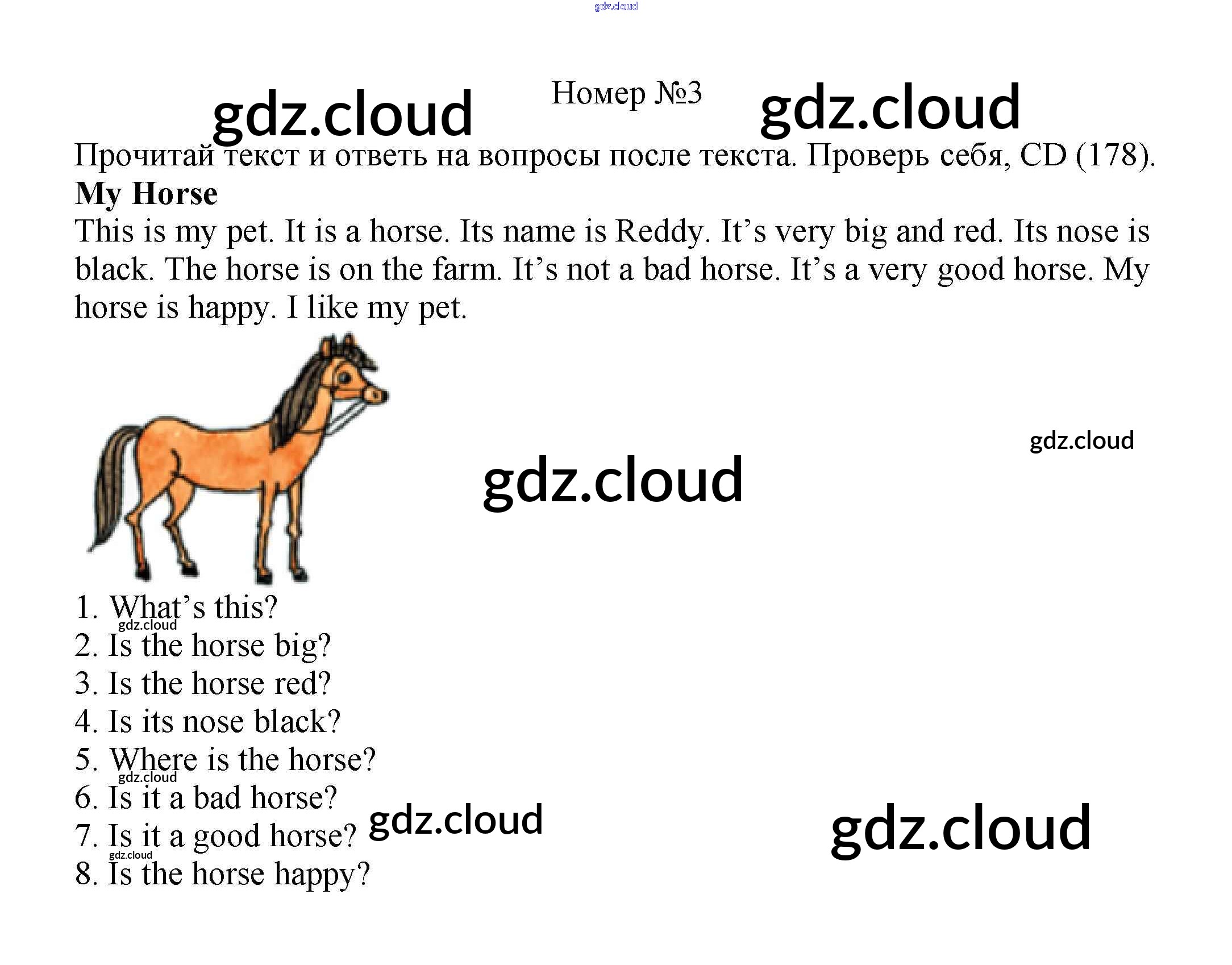 Номер №3

Прочитай текст и ответь на вопросы после текста. Проверь себя, CD (178).

My Horse

This is my pet. It is a horse. Its name is Reddy. It's very big and red. Its nose is black. The horse is on the farm. It's not a bad horse. It's a very good horse. My horse is happy. I like my pet.

1. What's this?
2. Is the horse big?
3. Is the horse red?
4. Is its nose black?
5. Where is the horse?
6. Is it a bad horse?
7. Is it a good horse?
8. Is the horse happy?

gdz.cloud